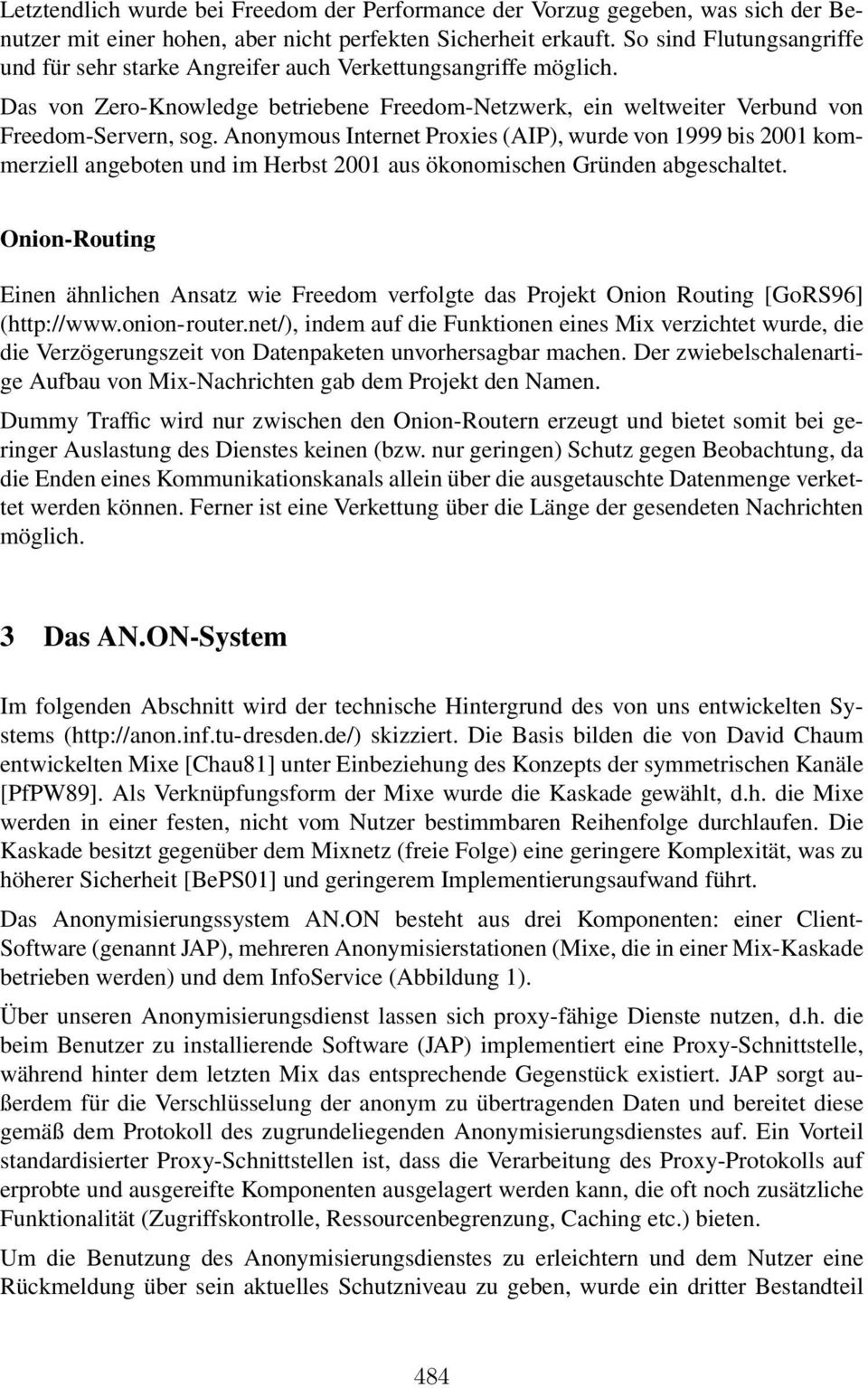 Letztendlich wurde bei Freedom der Performance der Vorzug gegeben, was sich der Benutzer mit einer hohen, aber nicht perfekten Sicherheit erkauft. So sind Flutungsangriffe und für sehr starke Angreifer auch Verkettungsangriffe möglich.

Das von Zero-Knowledge betriebene Freedom-Netzwerk, ein weltweiter Verbund von Freedom-Servern, sog. Anonymous Internet Proxies (AIP), wurde von 1999 bis 2001 kommerziell angeboten und im Herbst 2001 aus ökonomischen Gründen abgeschaltet.

Onion-Routing

Einen ähnlichen Ansatz wie Freedom verfolgte das Projekt Onion Routing [GoRS96] (http://www.onion-router.net/), indem auf die Funktionen eines Mix verzichtet wurde, die die Verzögerungszeit von Datenpaketen unvorhersagbar machen. Der zwiebelschalenartige Aufbau von Mix-Nachrichten gab dem Projekt den Namen.

Dummy Traffic wird nur zwischen den Onion-Routern erzeugt und bietet somit bei geringer Auslastung des Dienstes keinen (bzw. nur geringen) Schutz gegen Beobachtung, da die Enden eines Kommunikationskanals allein über die ausgetauschte Datenmenge verkettet werden können. Ferner ist eine Verkettung über die Länge der gesendeten Nachrichten möglich.

3 Das AN.ON-System

Im folgenden Abschnitt wird der technische Hintergrund des von uns entwickelten Systems (http://anon.inf.tu-dresden.de/) skizziert. Die Basis bilden die von David Chaum entwickelten Mixe [Chau81] unter Einbeziehung des Konzepts der symmetrischen Kanäle [PfPW89]. Als Verknüpfungsform der Mixe wurde die Kaskade gewählt, d.h. die Mixe werden in einer festen, nicht vom Nutzer bestimmbaren Reihenfolge durchlaufen. Die Kaskade besitzt gegenüber dem Mixnetz (freie Folge) eine geringere Komplexität, was zu höherer Sicherheit [BePS01] und geringerem Implementierungsaufwand führt.

Das Anonymisierungssystem AN.ON besteht aus drei Komponenten: einer Client-Software (genannt JAP), mehreren Anonymisierstationen (Mixe, die in einer Mix-Kaskade betrieben werden) und dem InfoService (Abbildung 1).

Über unseren Anonymisierungsdienst lassen sich proxy-fähige Dienste nutzen, d.h. die beim Benutzer zu installierende Software (JAP) implementiert eine Proxy-Schnittstelle, während hinter dem letzten Mix das entsprechende Gegenstück existiert. JAP sorgt außerdem für die Verschlüsselung der anonym zu übertragenden Daten und bereitet diese gemäß dem Protokoll des zugrundeliegenden Anonymisierungsdienstes auf. Ein Vorteil standardisierter Proxy-Schnittstellen ist, dass die Verarbeitung des Proxy-Protokolls auf erprobte und ausgereifte Komponenten ausgelagert werden kann, die oft noch zusätzliche Funktionalität (Zugriffskontrolle, Ressourcenbegrenzung, Caching etc.) bieten.

Um die Benutzung des Anonymisierungsdienstes zu erleichtern und dem Nutzer eine Rückmeldung über sein aktuelles Schutzniveau zu geben, wurde ein dritter Bestandteil

484